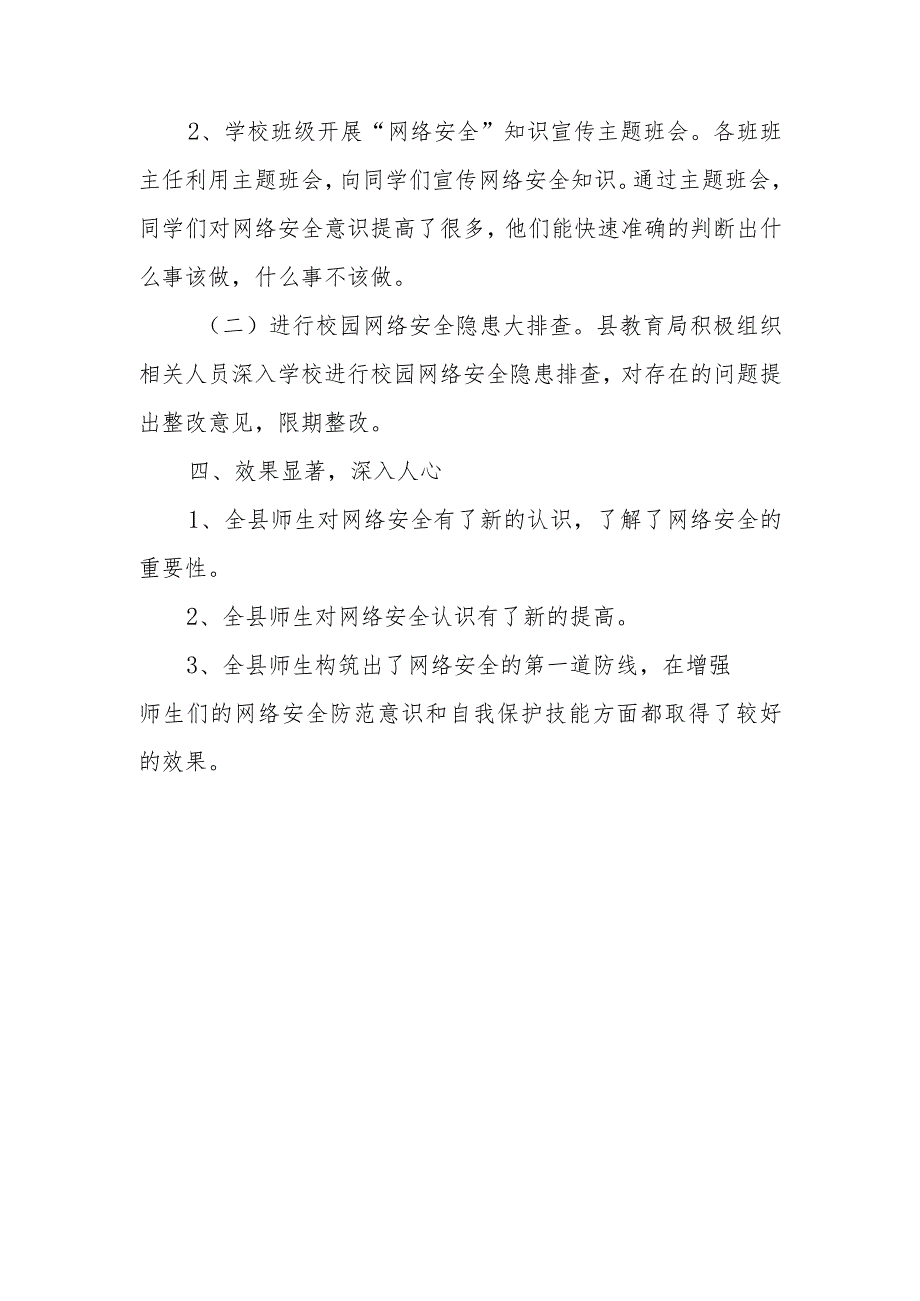 2、学校班级开展“网络安全”知识宣传主题班会。各班班主任利用主题班会，向同学们宣传网络安全知识。通过主题班会，同学们对网络安全意识提高了很多，他们能快速准确的判断出什么事该做，什么事不该做。

（二）进行校园网络安全隐患大排查。县教育局积极组织相关人员深入学校进行校园网络安全隐患排查，对存在的问题提出整改意见，限期整改。

四、效果显著，深入人心

1、全县师生对网络安全有了新的认识，了解了网络安全的重要性。

2、全县师生对网络安全认识有了新的提高。

3、全县师生构筑出了网络安全的第一道防线，在增强师生们的网络安全防范意识和自我保护技能方面都取得了较好的效果。